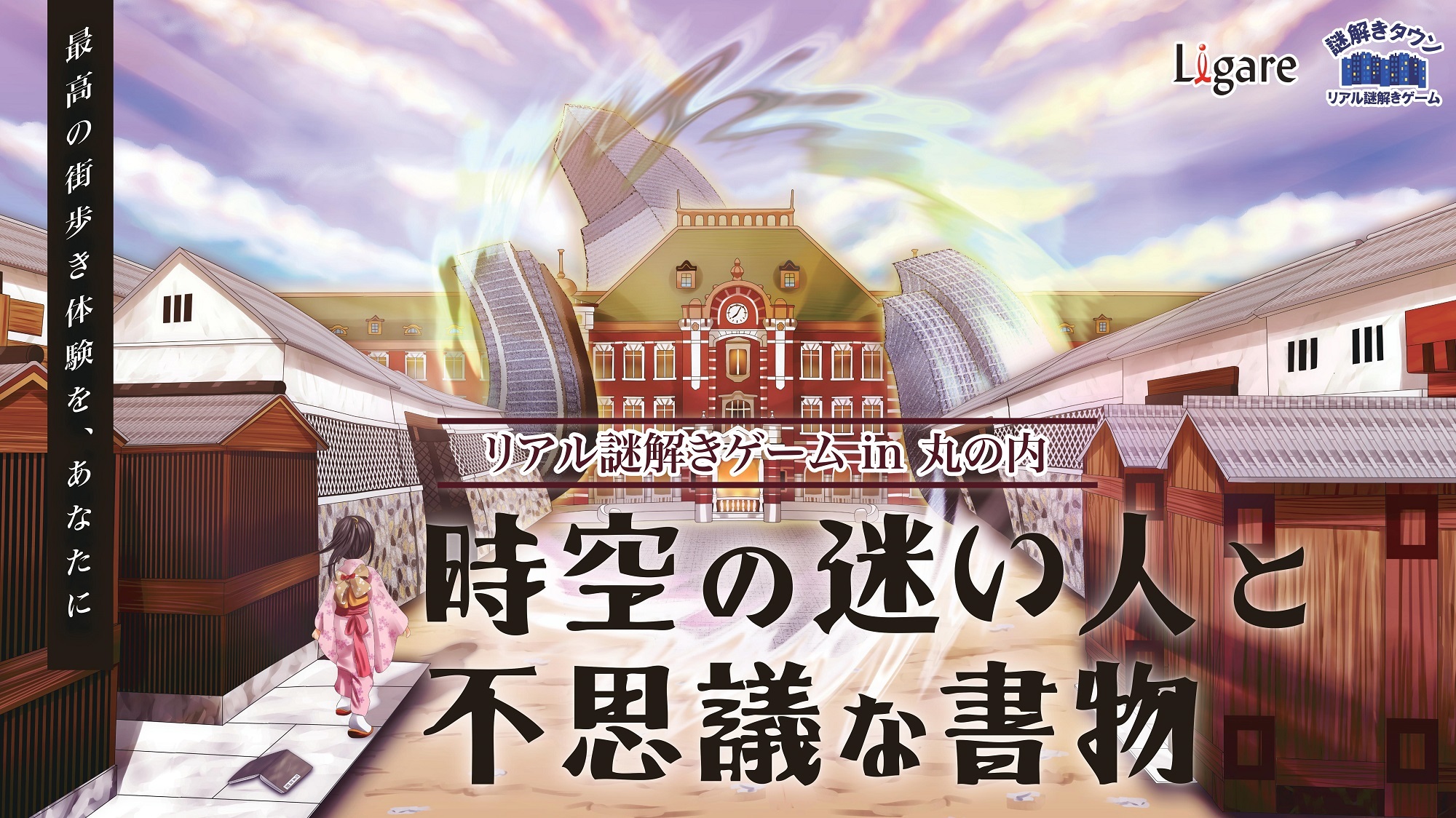 最高の街歩き体験を、あなたに

Ligare

謎解きタウン
リアル謎解きゲーム

リアル謎解きゲーム in 丸の内

時空の迷い人と不思議な書物